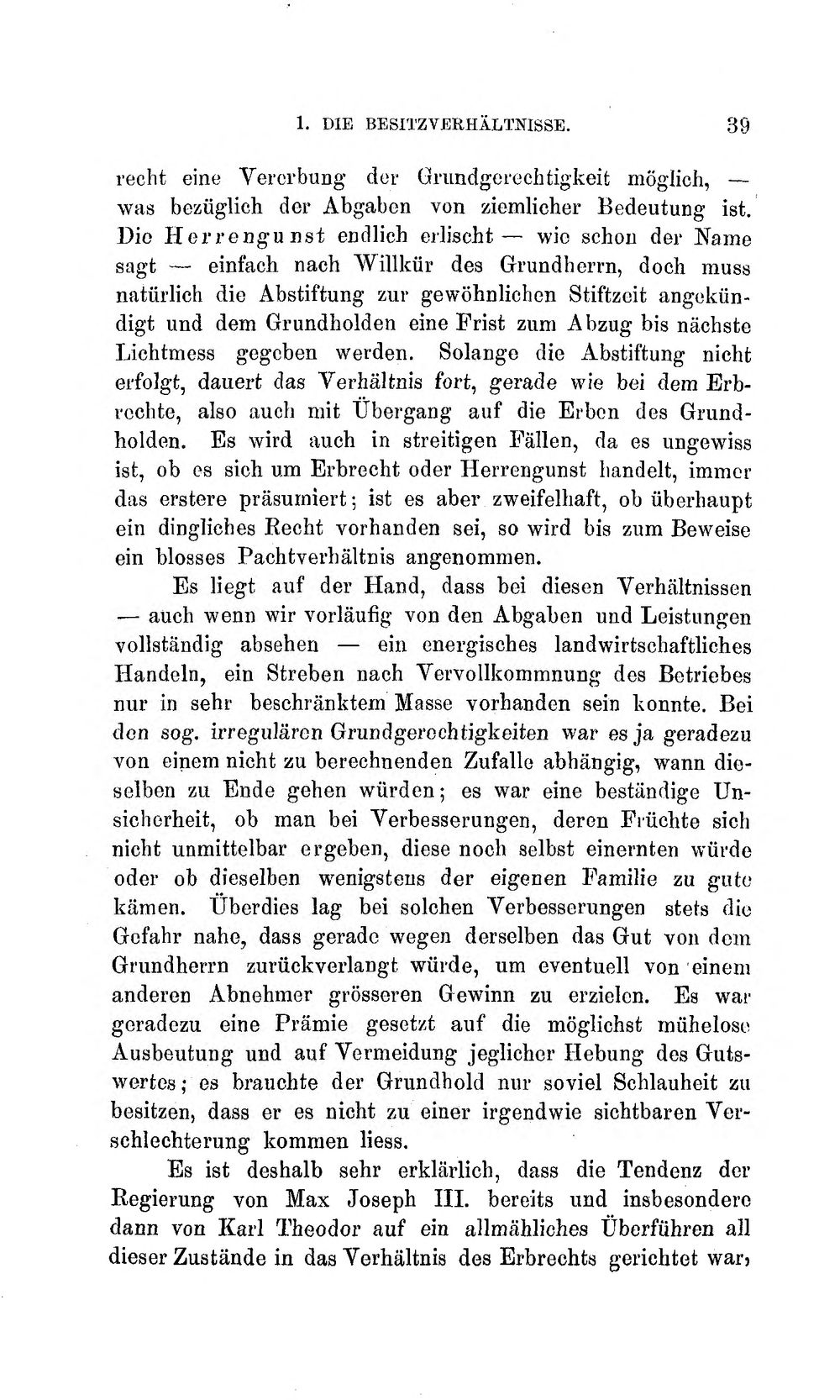 1. DIE BESITZVERHÄLTNISSE. 39

recht eine Vererbung der Grundgerechtigkeit möglich, — was bezüglich der Abgaben von ziemlicher Bedeutung ist. Die Herrengunst endlich erlischt — wie schon der Name sagt — einfach nach Willkür des Grundherrn, doch muss natürlich die Abstiftung zur gewöhnlichen Stiftzeit angekündigt und dem Grundholden eine Frist zum Abzug bis nächste Lichtmess gegeben werden. Solange die Abstiftung nicht erfolgt, dauert das Verhältnis fort, gerade wie bei dem Erbrechte, also auch mit Übergang auf die Erben des Grundholden. Es wird auch in streitigen Fällen, da es ungewiss ist, ob es sich um Erbrecht oder Herrengunst handelt, immer das erstere präsumiert; ist es aber zweifelhaft, ob überhaupt ein dingliches Recht vorhanden sei, so wird bis zum Beweise ein blosses Pachtverhältnis angenommen.

Es liegt auf der Hand, dass bei diesen Verhältnissen — auch wenn wir vorläufig von den Abgaben und Leistungen vollständig absehen — ein energisches landwirtschaftliches Handeln, ein Streben nach Vervollkommnung des Betriebes nur in sehr beschränktem Masse vorhanden sein konnte. Bei den sog. irregulären Grundgerechtigkeiten war es ja geradezu von einem nicht zu berechnenden Zufalle abhängig, wann dieselben zu Ende gehen würden; es war eine beständige Unsicherheit, ob man bei Verbesserungen, deren Früchte sich nicht unmittelbar ergeben, diese noch selbst einernten würde oder ob dieselben wenigstens der eigenen Familie zu gute kämen. Überdies lag bei solchen Verbesserungen stets die Gefahr nahe, dass gerade wegen derselben das Gut von dem Grundherrn zurückverlangt würde, um eventuell von einem anderen Abnehmer grösseren Gewinn zu erzielen. Es war geradezu eine Prämie gesetzt auf die möglichst mühelose Ausbeutung und auf Vermeidung jeglicher Hebung des Gutswertes; es brauchte der Grundhold nur soviel Schlauheit zu besitzen, dass er es nicht zu einer irgendwie sichtbaren Verschlechterung kommen liess.

Es ist deshalb sehr erklärlich, dass die Tendenz der Regierung von Max Joseph III. bereits und insbesondere dann von Karl Theodor auf ein allmähliches Überführen all dieser Zustände in das Verhältnis des Erbrechts gerichtet war,